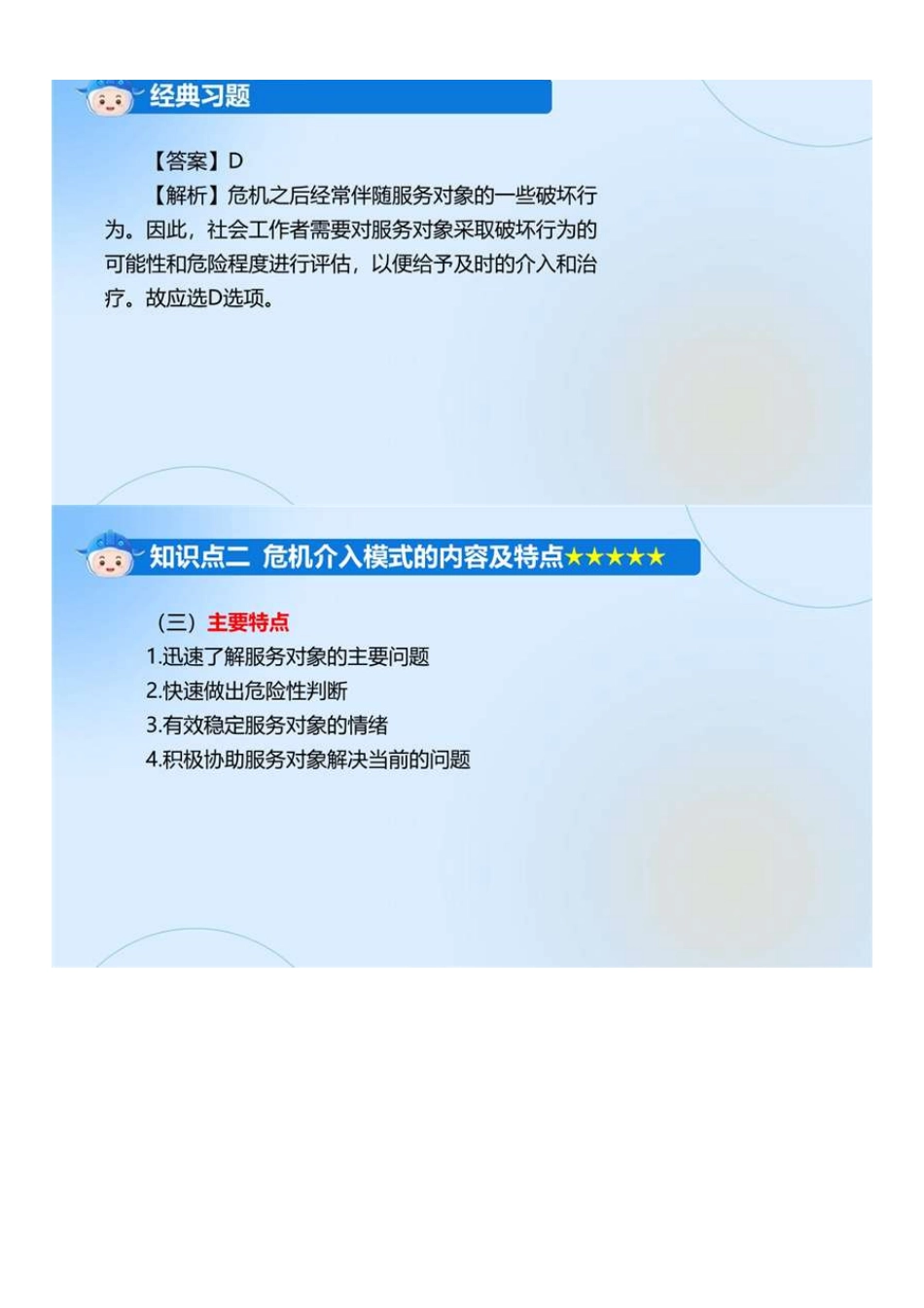 经典习题

【答案】D

【解析】危机之后经常伴随服务对象的一些破坏行为。因此，社会工作者需要对服务对象采取破坏行为的可能性和危险程度进行评估，以便给予及时的介入和治疗。故应选D选项。

知识点二 危机介入模式的内容及特点★★★★★

（三）主要特点

1.迅速了解服务对象的主要问题

2.快速做出危险性判断

3.有效稳定服务对象的情绪

4.积极协助服务对象解决当前的问题